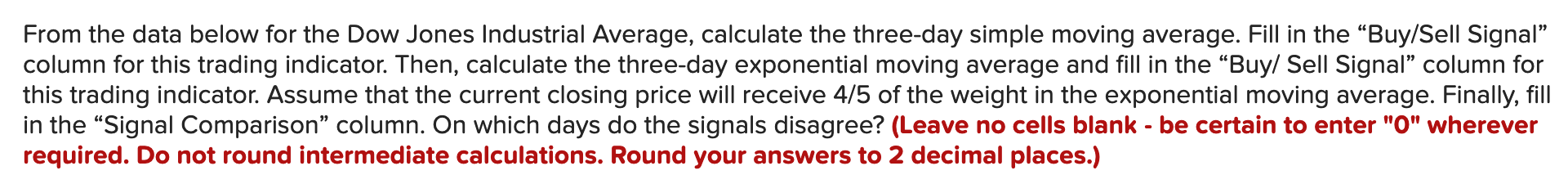 From the data below for the Dow Jones Industrial Average, calculate the three-day simple moving average. Fill in the “Buy/Sell Signal” column for this trading indicator. Then, calculate the three-day exponential moving average and fill in the “Buy/ Sell Signal” column for this trading indicator. Assume that the current closing price will receive 4/5 of the weight in the exponential moving average. Finally, fill in the “Signal Comparison” column. On which days do the signals disagree? (Leave no cells blank - be certain to enter "0" wherever required. Do not round intermediate calculations. Round your answers to 2 decimal places.)